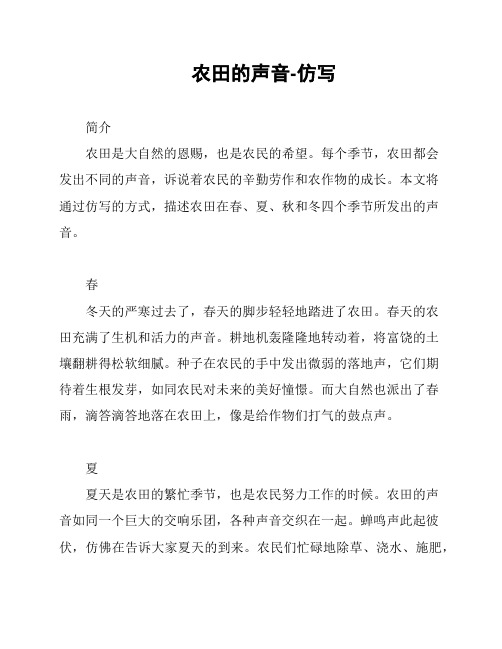 农田的声音-仿写

简介

农田是大自然的恩赐，也是农民的希望。每个季节，农田都会发出不同的声音，诉说着农民的辛勤劳作和农作物的成长。本文将通过仿写的方式，描述农田在春、夏、秋和冬四个季节所发出的声音。

春

冬天的严寒过去了，春天的脚步轻轻地踏进了农田。春天的农田充满了生机和活力的声音。耕地机轰隆隆地转动着，将富饶的土壤翻耕得松软细腻。种子在农民的手中发出微弱的落地声，它们期待着生根发芽，如同农民对未来的美好憧憬。而大自然也派出了春雨，滴答滴答地落在农田上，像是给作物们打气的鼓点声。

夏

夏天是农田的繁忙季节，也是农民努力工作的时候。农田的声音如同一个巨大的交响乐团，各种声音交织在一起。蝉鸣声此起彼伏，仿佛在告诉大家夏天的到来。农民们忙碌地除草、浇水、施肥，